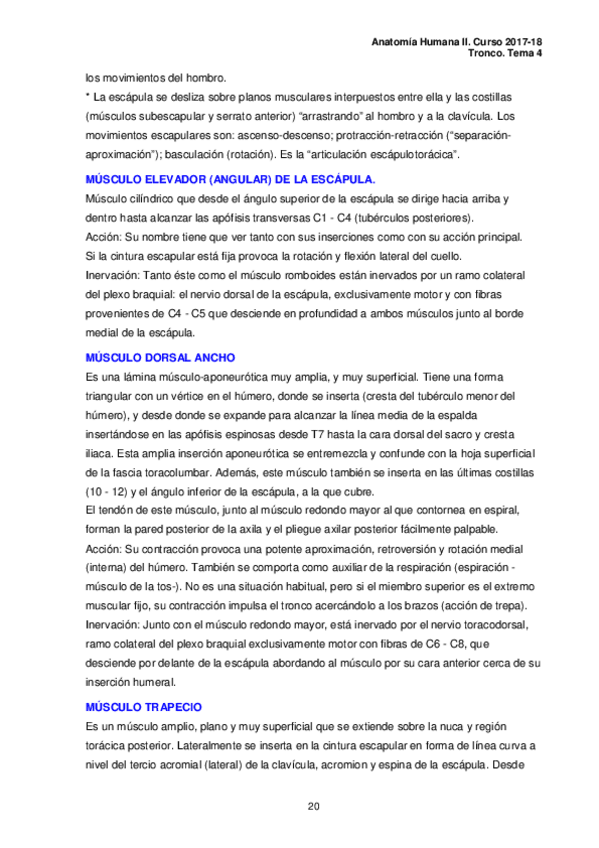 Anatomía Humana II. Curso 2017-18
Tronco. Tema 4

los movimientos del hombro.
* La escápula se desliza sobre planos musculares interpuestos entre ella y las costillas (músculos subescapular y serrato anterior) "arrastrando" al hombro y a la clavícula. Los movimientos escapulares son: ascenso-descenso; protracción-retracción ("separación-aproximación"); basculación (rotación). Es la "articulación escápulotorácica".

MÚSCULO ELEVADOR (ANGULAR) DE LA ESCÁPULA.

Músculo cilíndrico que desde el ángulo superior de la escápula se dirige hacia arriba y dentro hasta alcanzar las apófisis transversas C1 - C4 (tubérculos posteriores).
Acción: Su nombre tiene que ver tanto con sus inserciones como con su acción principal. Si la cintura escapular está fija provoca la rotación y flexión lateral del cuello.
Inervación: Tanto éste como el músculo romboides están inervados por un ramo colateral del plexo braquial: el nervio dorsal de la escápula, exclusivamente motor y con fibras provenientes de C4 - C5 que desciende en profundidad a ambos músculos junto al borde medial de la escápula.

MÚSCULO DORSAL ANCHO

Es una lámina músculo-aponeurótica muy amplia, y muy superficial. Tiene una forma triangular con un vértice en el húmero, donde se inserta (cresta del tubérculo menor del húmero), y desde donde se expande para alcanzar la línea media de la espalda insertándose en las apófisis espinosas desde T7 hasta la cara dorsal del sacro y cresta iliaca. Esta amplia inserción aponeurótica se entremezcla y confunde con la hoja superficial de la fascia toracolumbar. Además, este músculo también se inserta en las últimas costillas (10 - 12) y el ángulo inferior de la escápula, a la que cubre.
El tendón de este músculo, junto al músculo redondo mayor al que contornea en espiral, forman la pared posterior de la axila y el pliegue axilar posterior fácilmente palpable.
Acción: Su contracción provoca una potente aproximación, retroversión y rotación medial (interna) del húmero. También se comporta como auxiliar de la respiración (espiración - músculo de la tos-). No es una situación habitual, pero si el miembro superior es el extremo muscular fijo, su contracción impulsa el tronco acercándolo a los brazos (acción de trepa).
Inervación: Junto con el músculo redondo mayor, está inervado por el nervio toracodorsal, ramo colateral del plexo braquial exclusivamente motor con fibras de C6 - C8, que desciende por delante de la escápula abordando al músculo por su cara anterior cerca de su inserción humeral.

MÚSCULO TRAPECIO

Es un músculo amplio, plano y muy superficial que se extiende sobre la nuca y región torácica posterior. Lateralmente se inserta en la cintura escapular en forma de línea curva a nivel del tercio acromial (lateral) de la clavícula, acromion y espina de la escápula. Desde

20